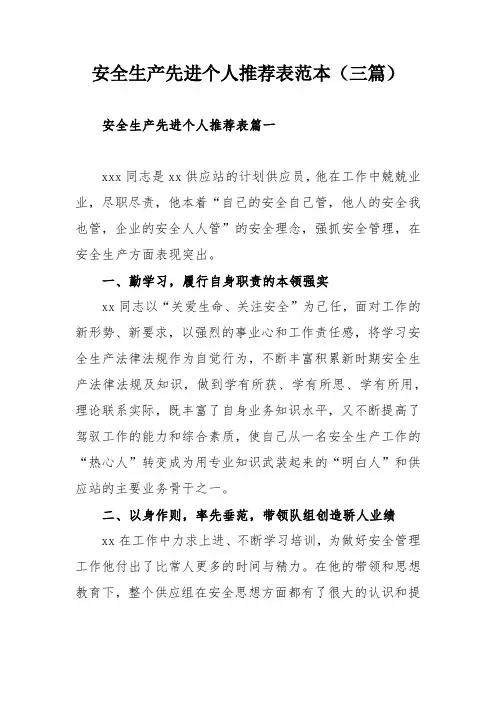 安全生产先进个人推荐表范本（三篇）

安全生产先进个人推荐表篇一

xxx 同志是 xx 供应站的计划供应员，他在工作中兢兢业业，尽职尽责，他本着“自己的安全自己管，他人的安全我也管，企业的安全人人管”的安全理念，强抓安全管理，在安全生产方面表现突出。

一、勤学习，履行自身职责的本领强实

xx 同志以“关爱生命、关注安全”为己任，面对工作的新形势、新要求，以强烈的事业心和工作责任感，将学习安全生产法律法规作为自觉行为，不断丰富积累新时期安全生产法律法规及知识，做到学有所获、学有所思、学有所用，理论联系实际，既丰富了自身业务知识水平，又不断提高了驾驭工作的能力和综合素质，使自己从一名安全生产工作的“热心人”转变成为用专业知识武装起来的“明白人”和供应站的主要业务骨干之一。

二、以身作则，率先垂范，带领队组创造骄人业绩

xx 在工作中力求上进、不断学习培训，为做好安全管理工作他付出了比常人更多的时间与精力。在他的带领和思想教育下，整个供应组在安全思想方面都有了很大的认识和提